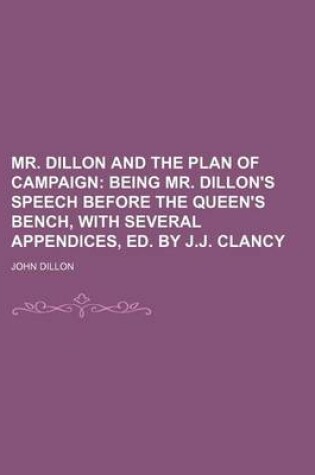 MR. DILLON AND THE PLAN OF CAMPAIGN: BEING MR. DILLON'S SPEECH BEFORE THE QUEEN'S BENCH, WITH SEVERAL APPENDICES, ED. BY J.J. CLANCY

JOHN DILLON